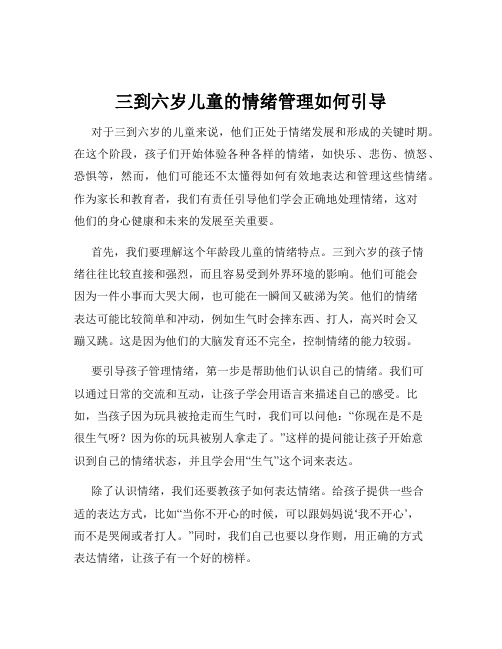 三到六岁儿童的情绪管理如何引导

对于三到六岁的儿童来说，他们正处于情绪发展和形成的关键时期。在这个阶段，孩子们开始体验各种各样的情绪，如快乐、悲伤、愤怒、恐惧等，然而，他们可能还不太懂得如何有效地表达和管理这些情绪。作为家长和教育者，我们有责任引导他们学会正确地处理情绪，这对他们的身心健康和未来的发展至关重要。

首先，我们要理解这个年龄段儿童的情绪特点。三到六岁的孩子情绪往往比较直接和强烈，而且容易受到外界环境的影响。他们可能会因为一件小事而大哭大闹，也可能在一瞬间又破涕为笑。他们的情绪表达可能比较简单和冲动，例如生气时会摔东西、打人，高兴时会又蹦又跳。这是因为他们的大脑发育还不完全，控制情绪的能力较弱。

要引导孩子管理情绪，第一步是帮助他们认识自己的情绪。我们可以通过日常的交流和互动，让孩子学会用语言来描述自己的感受。比如，当孩子因为玩具被抢走而生气时，我们可以问他：“你现在是不是很生气呀？因为你的玩具被别人拿走了。”这样的提问能让孩子开始意识到自己的情绪状态，并且学会用“生气”这个词来表达。

除了认识情绪，我们还要教孩子如何表达情绪。给孩子提供一些合适的表达方式，比如“当你不开心的时候，可以跟妈妈说‘我不开心’，而不是哭闹或者打人。”同时，我们自己也要以身作则，用正确的方式表达情绪，让孩子有一个好的榜样。